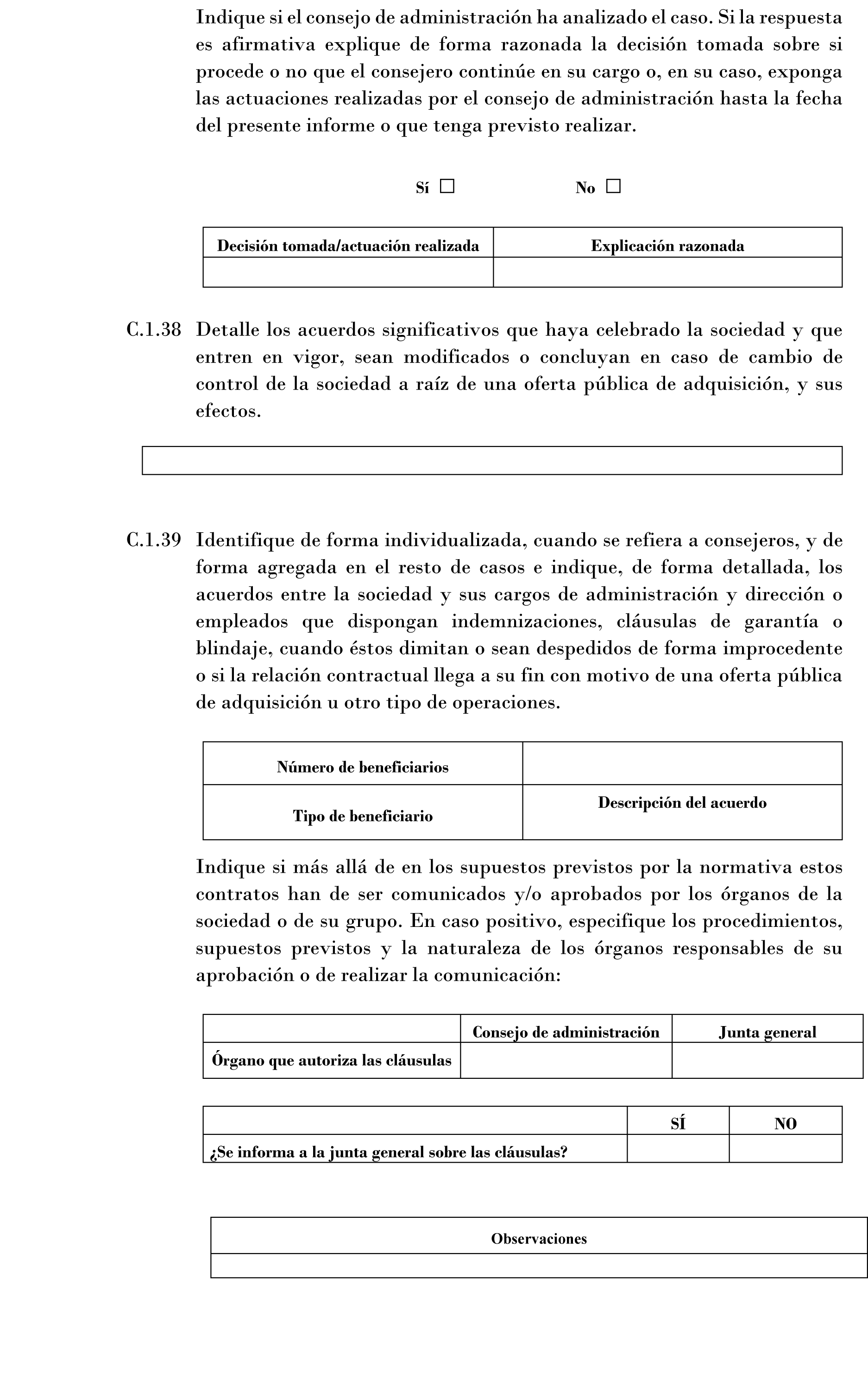 Indique si el consejo de administración ha analizado el caso. Si la respuesta es afirmativa explique de forma razonada la decisión tomada sobre si procede o no que el consejero continúe en su cargo o, en su caso, exponga las actuaciones realizadas por el consejo de administración hasta la fecha del presente informe o que tenga previsto realizar.

Sí ☐ No ☐

| Decisión tomada/actuación realizada | Explicación razonada |
|---|---|
| | |

C.1.38 Detalle los acuerdos significativos que haya celebrado la sociedad y que entren en vigor, sean modificados o concluyan en caso de cambio de control de la sociedad a raíz de una oferta pública de adquisición, y sus efectos.

C.1.39 Identifique de forma individualizada, cuando se refiera a consejeros, y de forma agregada en el resto de casos e indique, de forma detallada, los acuerdos entre la sociedad y sus cargos de administración y dirección o empleados que dispongan indemnizaciones, cláusulas de garantía o blindaje, cuando éstos dimitan o sean despedidos de forma improcedente o si la relación contractual llega a su fin con motivo de una oferta pública de adquisición u otro tipo de operaciones.

| Número de beneficiarios | |
|---|---|
| Tipo de beneficiario | Descripción del acuerdo |

Indique si más allá de en los supuestos previstos por la normativa estos contratos han de ser comunicados y/o aprobados por los órganos de la sociedad o de su grupo. En caso positivo, especifique los procedimientos, supuestos previstos y la naturaleza de los órganos responsables de su aprobación o de realizar la comunicación:

| | Consejo de administración | Junta general |
|---|---|---|
| Órgano que autoriza las cláusulas | | |

| | SÍ | NO |
|---|---|---|
| ¿Se informa a la junta general sobre las cláusulas? | | |

| Observaciones |
|---|
| |